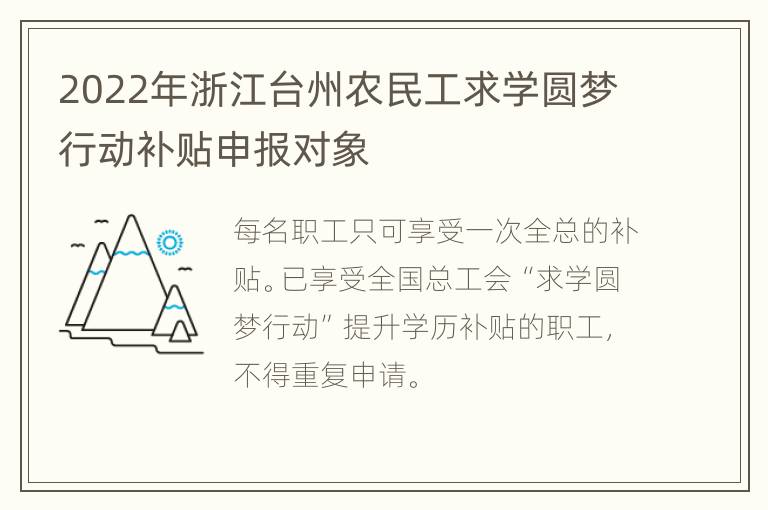 2022年浙江台州农民工求学圆梦行动补贴申报对象

每名职工只可享受一次全总的补贴。已享受全国总工会“求学圆梦行动”提升学历补贴的职工，不得重复申请。